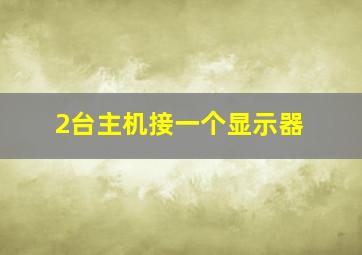 2台主机接一个显示器